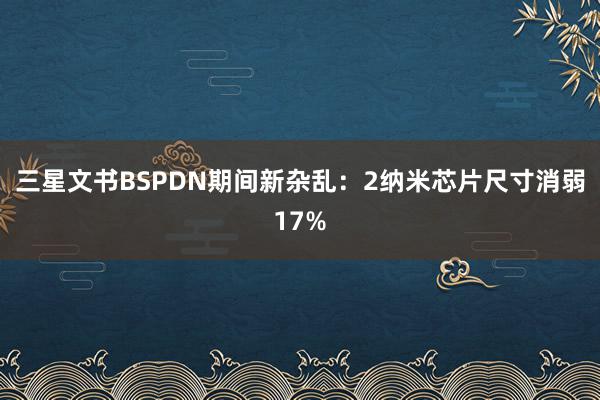 三星文书BSPDN期间新杂乱：2纳米芯片尺寸消弱17%